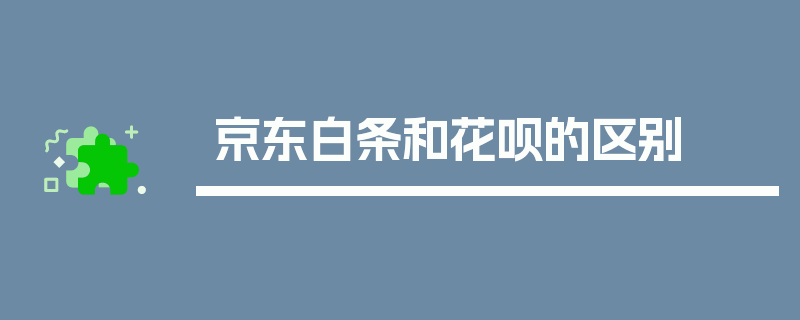 京东白条和花呗的区别